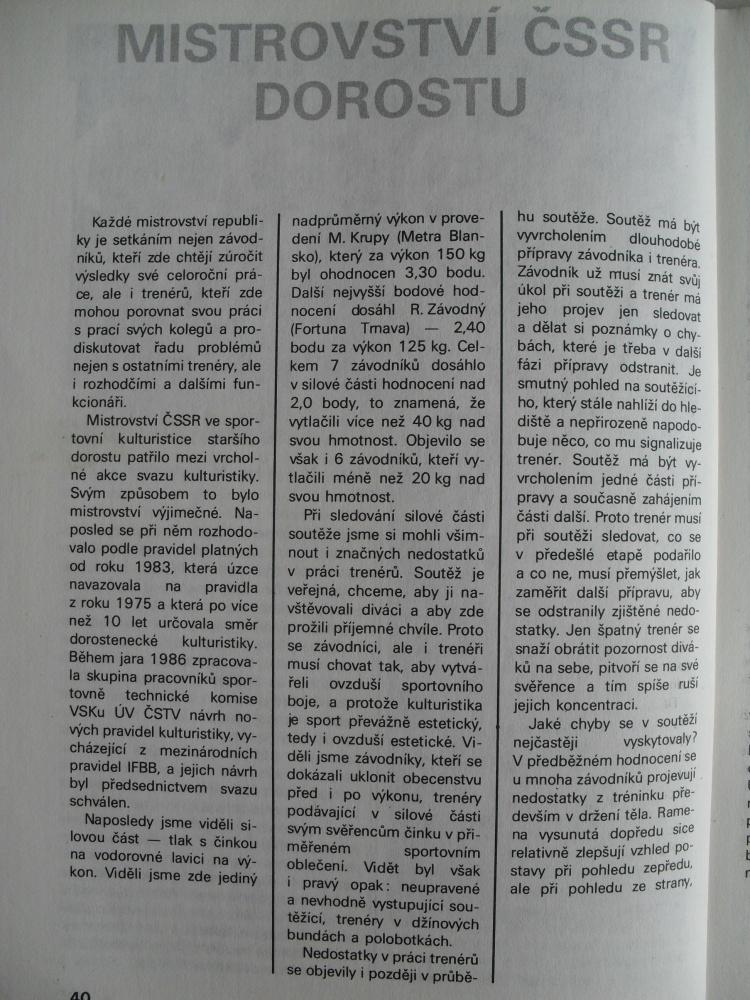 MISTROVSTVÍ ČSSR DOROSTU

Každé mistrovství republiky je setkáním nejen závodníků, kteří zde chtějí zúročit výsledky své celoroční práce, ale i trenérů, kteří zde mohou porovnat svou práci s prací svých kolegů a prodiskutovat řadu problémů nejen s ostatními trenéry, ale i rozhodčími a dalšími funkcionáři.

Mistrovství ČSSR ve sportovní kulturistice staršího dorostu patřilo mezi vrcholné akce svazu kulturistiky. Svým způsobem to bylo mistrovství výjimečné. Naposled se při něm rozhodovalo podle pravidel platných od roku 1983, která úzce navazovala na pravidla z roku 1975 a která po více než 10 let určovala směr dorostenecké kulturistiky. Během jara 1986 zpracovala skupina pracovníků sportovně technické komise VSKu ÚV ČSTV návrh nových pravidel kulturistiky, vycházející z mezinárodních pravidel IFBB, a jejich návrh byl předsednictvem svazu schválen.

Naposledy jsme viděli silovou část — tlak s činkou na vodorovné lavici na výkon. Viděli jsme zde jediný nadprůměrný výkon v provedení M. Krupy (Metra Blansko), který za výkon 150 kg byl ohodnocen 3,30 bodu. Další nejvyšší bodové hodnocení dosáhl R. Závodný (Fortuna Trnava) — 2,40 bodu za výkon 125 kg. Celkem 7 závodníků dosáhlo v silové části hodnocení nad 2,0 body, to znamená, že vytlačili více než 40 kg nad svou hmotnost. Objevilo se však i 6 závodníků, kteří vytlačili méně než 20 kg nad svou hmotnost.

Při sledování silové části soutěže jsme si mohli všimnout i značných nedostatků v práci trenérů. Soutěž je veřejná, chceme, aby ji navštěvovali diváci a aby zde prožili příjemné chvíle. Proto se závodníci, ale i trenéři musí chovat tak, aby vytvářeli ovzduší sportovního boje, a protože kulturistika je sport převážně estetický, tedy i ovzduší estetické. Viděli jsme závodníky, kteří se dokázali uklonit obecenstvu před i po výkonu, trenéry podávající v silové části svým svěřencům činku v přiměřeném sportovním oblečení. Vidět byl však i pravý opak: neupravené a nevhodně vystupující soutěžící, trenéry v džínových bundách a polobotkách.

Nedostatky v práci trenérů se objevily i později v průběhu soutěže. Soutěž má být vyvrcholením dlouhodobé přípravy závodníka i trenéra. Závodník už musí znát svůj úkol při soutěži a trenér má jeho projev jen sledovat a dělat si poznámky o chybách, které je třeba v další fázi přípravy odstranit. Je smutný pohled na soutěžícího, který stále nahlíží do hlediště a nepřirozeně napodobuje něco, co mu signalizuje trenér. Soutěž má být vyvrcholením jedné části přípravy a současně zahájením části další. Proto trenér musí při soutěži sledovat, co se v předešlé etapě podařilo a co ne, musí přemýšlet, jak zaměřit další přípravu, aby se odstranily zjištěné nedostatky. Jen špatný trenér se snaží obrátit pozornost diváků na sebe, pitvoří se na své svěřence a tím spíše ruší jejich koncentraci.

Jaké chyby se v soutěži nejčastěji vyskytovaly? V předběžném hodnocení se u mnoha závodníků projevují nedostatky z tréninku především v držení těla. Ramena vysunutá dopředu sice relativně zlepšují vzhled postavy při pohledu zepředu, ale při pohledu ze strany,

40